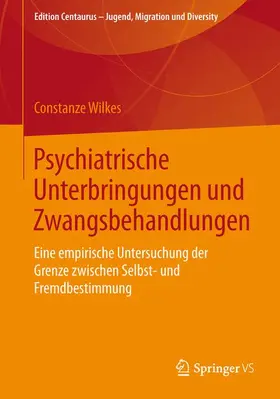 Edition Centaurus – Jugend, Migration und Diversity

Constanze Wilkes

Psychiatrische Unterbringungen und Zwangsbehandlungen

Eine empirische Untersuchung der Grenze zwischen Selbst- und Fremdbestimmung

Springer VS